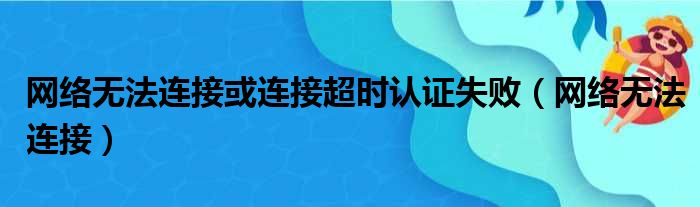 网络无法连接或连接超时认证失败（网络无法连接）